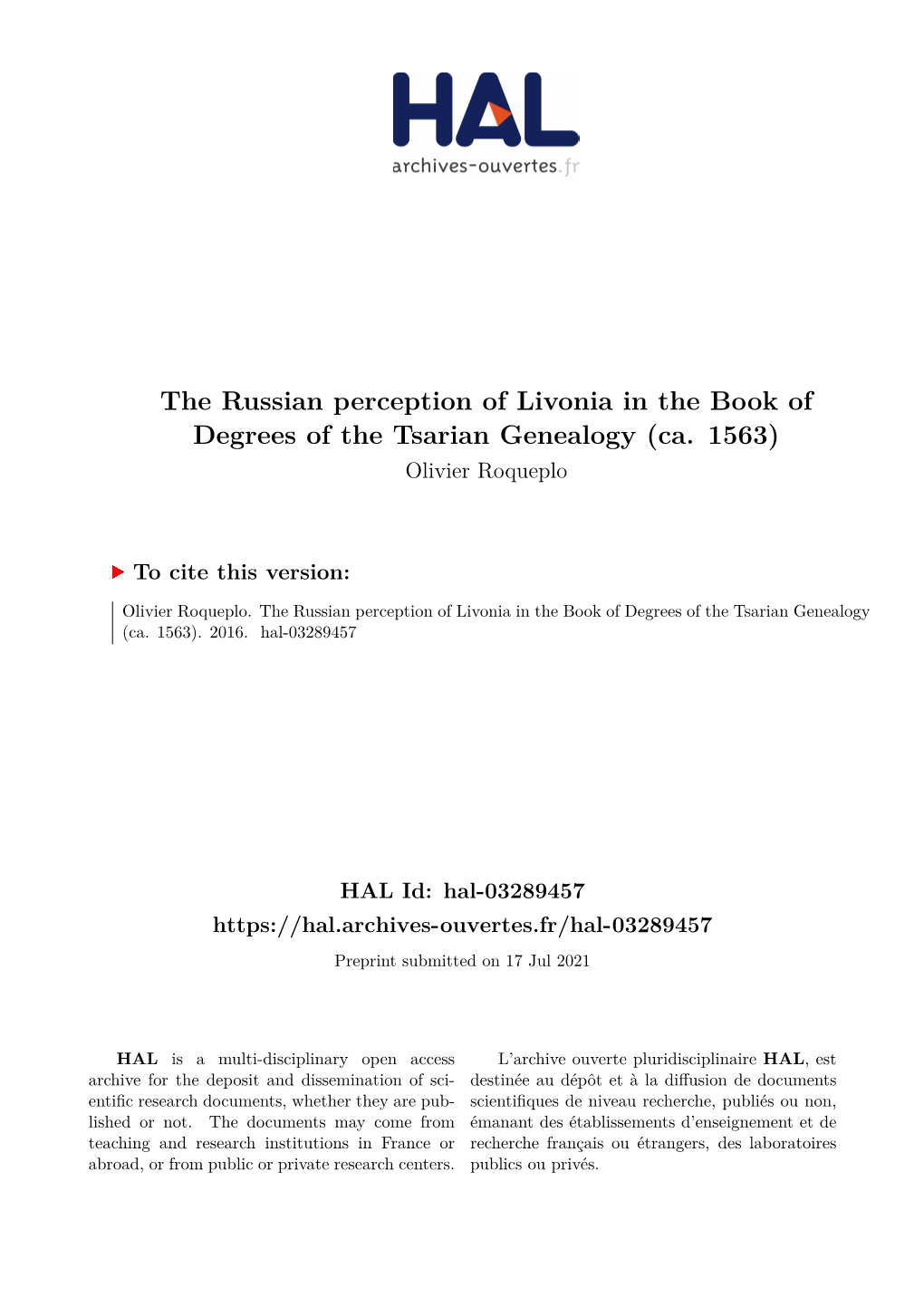 HAL
archives-ouvertes.fr

The Russian perception of Livonia in the Book of Degrees of the Tsarian Genealogy (ca. 1563)
Olivier Roqueplo

To cite this version:

Olivier Roqueplo. The Russian perception of Livonia in the Book of Degrees of the Tsarian Genealogy (ca. 1563). 2016. hal-03289457

HAL Id: hal-03289457
https://hal.archives-ouvertes.fr/hal-03289457

Preprint submitted on 17 Jul 2021

HAL is a multi-disciplinary open access archive for the deposit and dissemination of scientific research documents, whether they are published or not. The documents may come from teaching and research institutions in France or abroad, or from public or private research centers.

L'archive ouverte pluridisciplinaire HAL, est destinée au dépôt et à la diffusion de documents scientifiques de niveau recherche, publiés ou non, émanant des établissements d'enseignement et de recherche français ou étrangers, des laboratoires publics ou privés.